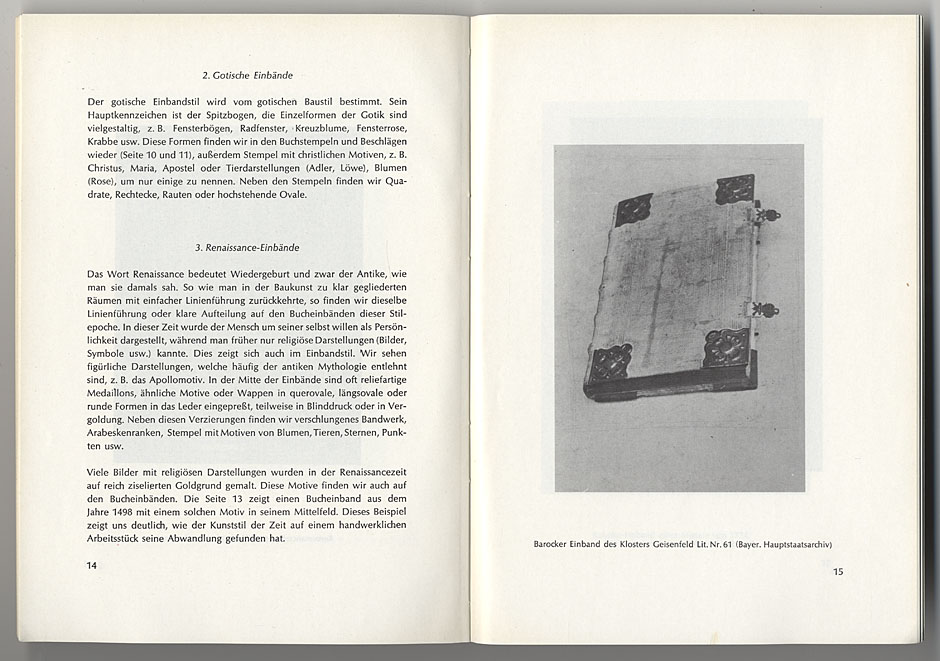 2. Gotische Einbände

Der gotische Einbandstil wird vom gotischen Baustil bestimmt. Sein Hauptkennzeichen ist der Spitzbogen, die Einzelformen der Gotik sind vielgestaltig, z. B. Fensterbögen, Radfenster, Kreuzblume, Fensterrose, Krabbe usw. Diese Formen finden wir in den Buchstempeln und Beschlägen wieder (Seite 10 und 11), außerdem Stempel mit christlichen Motiven, z. B. Christus, Maria, Apostel oder Tierdarstellungen (Adler, Löwe), Blumen (Rose), um nur einige zu nennen. Neben den Stempeln finden wir Quadrate, Rechtecke, Rauten oder hochstehende Ovale.

3. Renaissance-Einbände

Das Wort Renaissance bedeutet Wiedergeburt und zwar der Antike, wie man sie damals sah. So wie man in der Baukunst zu klar gegliederten Räumen mit einfacher Linienführung zurückkehrte, so finden wir dieselbe Linienführung oder klare Aufteilung auf den Bucheinbänden dieser Stilepoche. In dieser Zeit wurde der Mensch um seiner selbst willen als Persönlichkeit dargestellt, während man früher nur religiöse Darstellungen (Bilder, Symbole usw.) kannte. Dies zeigt sich auch im Einbandstil. Wir sehen figürliche Darstellungen, welche häufig der antiken Mythologie entlehnt sind, z. B. das Apollomotiv. In der Mitte der Einbände sind oft reliefartige Medaillons, ähnliche Motive oder Wappen in querovale, längsovale oder runde Formen in das Leder eingepreßt, teilweise in Blinddruck oder in Vergoldung. Neben diesen Verzierungen finden wir verschlungenes Bandwerk, Arabeskenranken, Stempel mit Motiven von Blumen, Tieren, Sternen, Punkten usw.

Viele Bilder mit religiösen Darstellungen wurden in der Renaissancezeit auf reich ziselierten Goldgrund gemalt. Diese Motive finden wir auch auf den Bucheinbänden. Die Seite 13 zeigt einen Bucheinband aus dem Jahre 1498 mit einem solchen Motiv in seinem Mittelfeld. Dieses Beispiel zeigt uns deutlich, wie der Kunststil der Zeit auf einem handwerklichen Arbeitsstück seine Abwandlung gefunden hat.

14

Barocker Einband des Klosters Geisenfeld Lit. Nr. 61 (Bayer. Hauptstaatsarchiv)

15